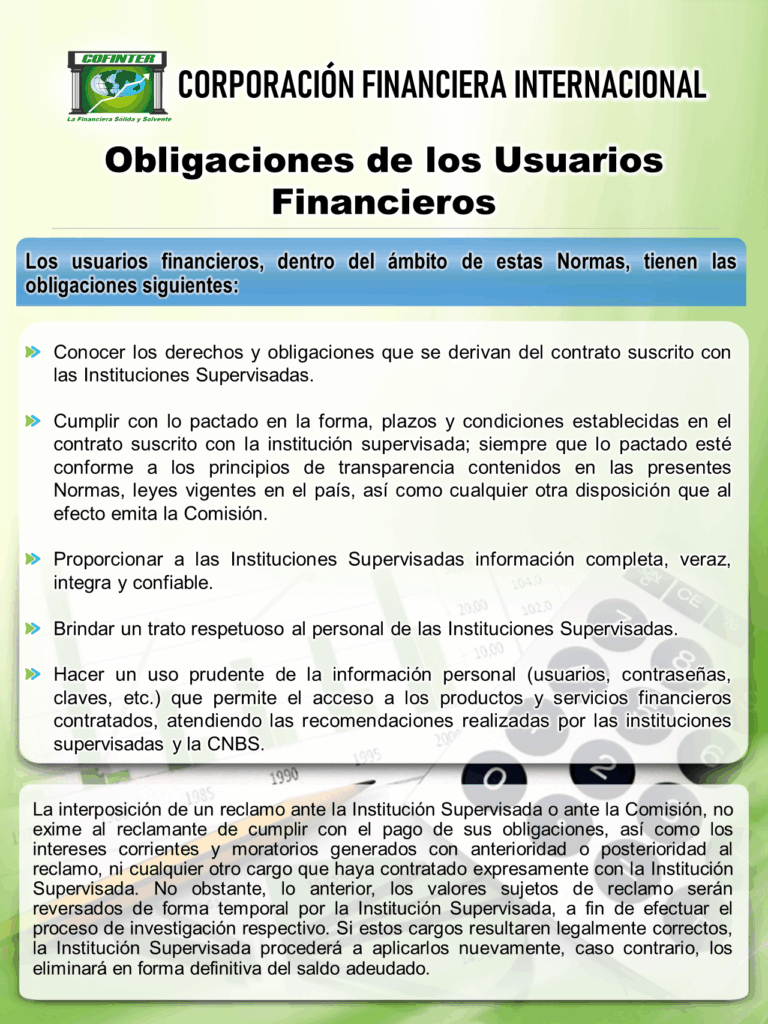 COFINTER
La Financiera Sólida y Solvente
CORPORACIÓN FINANCIERA INTERNACIONAL

Obligaciones de los Usuarios Financieros

Los usuarios financieros, dentro del ámbito de estas Normas, tienen las obligaciones siguientes:

Conocer los derechos y obligaciones que se derivan del contrato suscrito con las Instituciones Supervisadas.

Cumplir con lo pactado en la forma, plazos y condiciones establecidas en el contrato suscrito con la institución supervisada; siempre que lo pactado esté conforme a los principios de transparencia contenidos en las presentes Normas, leyes vigentes en el país, así como cualquier otra disposición que al efecto emita la Comisión.

Proporcionar a las Instituciones Supervisadas información completa, veraz, integra y confiable.

Brindar un trato respetuoso al personal de las Instituciones Supervisadas.

Hacer un uso prudente de la información personal (usuarios, contraseñas, claves, etc.) que permite el acceso a los productos y servicios financieros contratados, atendiendo las recomendaciones realizadas por las instituciones supervisadas y la CNBS.

La interposición de un reclamo ante la Institución Supervisada o ante la Comisión, no exime al reclamante de cumplir con el pago de sus obligaciones, así como los intereses corrientes y moratorios generados con anterioridad o posterioridad al reclamo, ni cualquier otro cargo que haya contratado expresamente con la Institución Supervisada. No obstante, lo anterior, los valores sujetos de reclamo serán reversados de forma temporal por la Institución Supervisada, a fin de efectuar el proceso de investigación respectivo. Si estos cargos resultaren legalmente correctos, la Institución Supervisada procederá a aplicarlos nuevamente, caso contrario, los eliminará en forma definitiva del saldo adeudado.